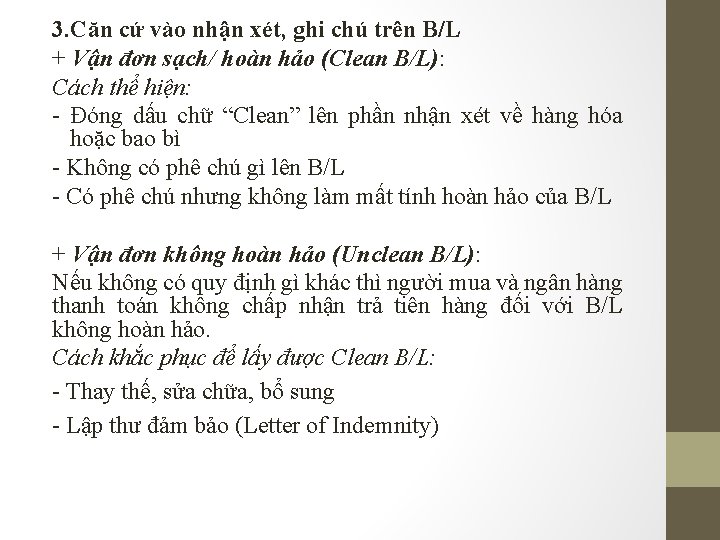 3.Căn cứ vào nhận xét, ghi chú trên B/L
+ Vận đơn sạch/ hoàn hảo (Clean B/L):
Cách thể hiện:
- Đóng dấu chữ “Clean” lên phần nhận xét về hàng hóa hoặc bao bì
- Không có phê chú gì lên B/L
- Có phê chú nhưng không làm mất tính hoàn hảo của B/L

+ Vận đơn không hoàn hảo (Unclean B/L):
Nếu không có quy định gì khác thì người mua và ngân hàng thanh toán không chấp nhận trả tiền hàng đối với B/L không hoàn hảo.
Cách khắc phục để lấy được Clean B/L:
- Thay thế, sửa chữa, bổ sung
- Lập thư đảm bảo (Letter of Indemnity)